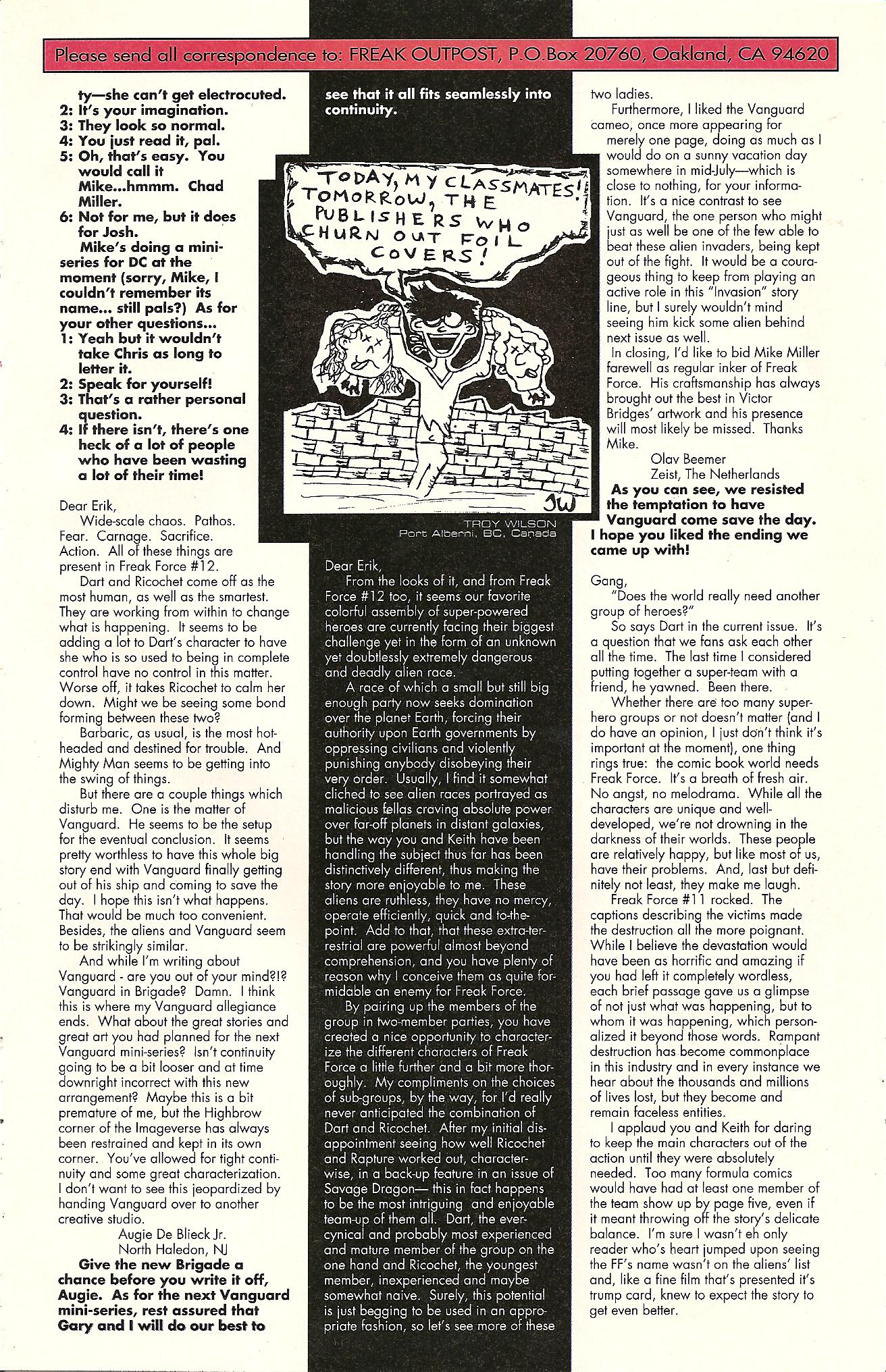 Please send all correspondence to: FREAK OUTPOST, P.O.Box 20760, Oakland, CA 94620

ty—she can't get electrocuted.
2: It's your imagination.
3: They look so normal.
4: You just read it, pal.
5: Oh, that's easy. You would call it Mike...hmmm. Chad Miller.
6: Not for me, but it does for Josh.
Mike's doing a mini-series for DC at the moment (sorry, Mike, I couldn't remember its name... still pals?) As for your other questions...
1: Yeah but it wouldn't take Chris as long to letter it.
2: Speak for yourself!
3: That's a rather personal question.
4: If there isn't, there's one heck of a lot of people who have been wasting a lot of their time!

Dear Erik,
Wide-scale chaos. Pathos. Fear. Carnage. Sacrifice. Action. All of these things are present in Freak Force #12.
Dart and Ricochet come off as the most human, as well as the smartest. They are working from within to change what is happening. It seems to be adding a lot to Dart's character to have she who is so used to being in complete control have no control in this matter. Worse off, it takes Ricochet to calm her down. Might we be seeing some bond forming between these two?
Barbaric, as usual, is the most hot-headed and destined for trouble. And Mighty Man seems to be getting into the swing of things.
But there are a couple things which disturb me. One is the matter of Vanguard. He seems to be the setup for the eventual conclusion. It seems pretty worthless to have this whole big story end with Vanguard finally getting out of his ship and coming to save the day. I hope this isn't what happens. That would be much too convenient. Besides, the aliens and Vanguard seem to be strikingly similar.
And while I'm writing about Vanguard - are you out of your mind?!? Vanguard in Brigade? Damn. I think this is where my Vanguard allegiance ends. What about the great stories and great art you had planned for the next Vanguard mini-series? Isn't continuity going to be a bit looser and at time downright incorrect with this new arrangement? Maybe this is a bit premature of me, but the Highbrow corner of the Imageverse has always been restrained and kept in its own corner. You've allowed for tight continuity and some great characterization. I don't want to see this jeopardized by handing Vanguard over to another creative studio.
Augie De Blieck Jr.
North Haledon, NJ
Give the new Brigade a chance before you write it off, Augie. As for the next Vanguard mini-series, rest assured that Gary and I will do our best to see that it all fits seamlessly into continuity.

TODAY, MY CLASSMATES! TOMORROW, THE PUBLISHERS WHO CHURN OUT FOIL COVERS!
JW
TROY WILSON
Port Alberni, BC, Canada

Dear Erik,
From the looks of it, and from Freak Force #12 too, it seems our favorite colorful assembly of super-powered heroes are currently facing their biggest challenge yet in the form of an unknown yet doubtlessly extremely dangerous and deadly alien race.
A race of which a small but still big enough party now seeks domination over the planet Earth, forcing their authority upon Earth governments by oppressing civilians and violently punishing anybody disobeying their very order. Usually, I find it somewhat cliched to see alien races portrayed as malicious fellas craving absolute power over far-off planets in distant galaxies, but the way you and Keith have been handling the subject thus far has been distinctively different, thus making the story more enjoyable to me. These aliens are ruthless, they have no mercy, operate efficiently, quick and to-the-point. Add to that, that these extra-terrestrial are powerful almost beyond comprehension, and you have plenty of reason why I conceive them as quite formidable an enemy for Freak Force.
By pairing up the members of the group in two-member parties, you have created a nice opportunity to characterize the different characters of Freak Force a little further and a bit more thoroughly. My compliments on the choices of sub-groups, by the way, for I'd really never anticipated the combination of Dart and Ricochet. After my initial disappointment seeing how well Ricochet and Rapture worked out, character-wise, in a back-up feature in an issue of Savage Dragon— this in fact happens to be the most intriguing and enjoyable team-up of them all. Dart, the ever-cynical and probably most experienced and mature member of the group on the one hand and Ricochet, the youngest member, inexperienced and maybe somewhat naive. Surely, this potential is just begging to be used in an appropriate fashion, so let's see more of these two ladies.
Furthermore, I liked the Vanguard cameo, once more appearing for merely one page, doing as much as I would do on a sunny vacation day somewhere in mid-July—which is close to nothing, for your information. It's a nice contrast to see Vanguard, the one person who might just as well be one of the few able to beat these alien invaders, being kept out of the fight. It would be a courageous thing to keep from playing an active role in this "Invasion" story line, but I surely wouldn't mind seeing him kick some alien behind next issue as well.
In closing, I'd like to bid Mike Miller farewell as regular inker of Freak Force. His craftsmanship has always brought out the best in Victor Bridges' artwork and his presence will most likely be missed. Thanks Mike.
Olav Beemer
Zeist, The Netherlands
As you can see, we resisted the temptation to have Vanguard come save the day. I hope you liked the ending we came up with!

Gang,
"Does the world really need another group of heroes?"
So says Dart in the current issue. It's a question that we fans ask each other all the time. The last time I considered putting together a super-team with a friend, he yawned. Been there.
Whether there are too many super-hero groups or not doesn't matter (and I do have an opinion, I just don't think it's important at the moment), one thing rings true: the comic book world needs Freak Force. It's a breath of fresh air. No angst, no melodrama. While all the characters are unique and well-developed, we're not drowning in the darkness of their worlds. These people are relatively happy, but like most of us, have their problems. And, last but definitely not least, they make me laugh.
Freak Force #11 rocked. The captions describing the victims made the destruction all the more poignant. While I believe the devastation would have been as horrific and amazing if you had left it completely wordless, each brief passage gave us a glimpse of not just what was happening, but to whom it was happening, which personalized it beyond those words. Rampant destruction has become commonplace in this industry and in every instance we hear about the thousands and millions of lives lost, but they become and remain faceless entities.
I applaud you and Keith for daring to keep the main characters out of the action until they were absolutely needed. Too many formula comics would have had at least one member of the team show up by page five, even if it meant throwing off the story's delicate balance. I'm sure I wasn't eh only reader who's heart jumped upon seeing the FF's name wasn't on the aliens' list and, like a fine film that's presented it's trump card, knew to expect the story to get even better.